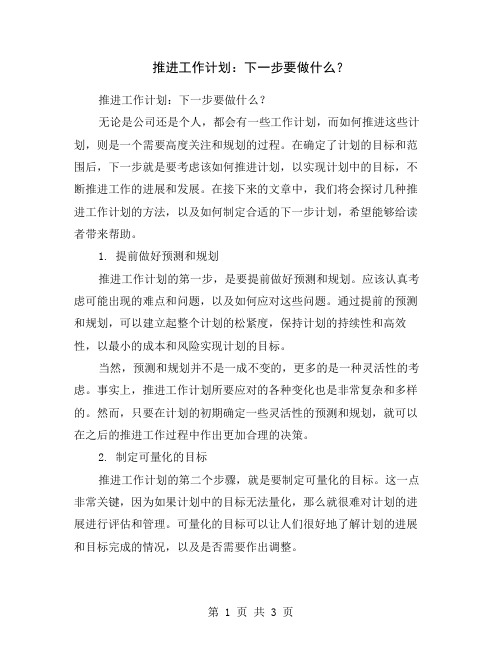 推进工作计划：下一步要做什么？

推进工作计划：下一步要做什么？

无论是公司还是个人，都会有一些工作计划，而如何推进这些计划，则是一个需要高度关注和规划的过程。在确定了计划的目标和范围后，下一步就是要考虑该如何推进计划，以实现计划中的目标，不断推进工作的进展和发展。在接下来的文章中，我们将会探讨几种推进工作计划的方法，以及如何制定合适的下一步计划，希望能够给读者带来帮助。

1. 提前做好预测和规划

推进工作计划的第一步，是要提前做好预测和规划。应该认真考虑可能出现的难点和问题，以及如何应对这些问题。通过提前的预测和规划，可以建立起整个计划的松紧度，保持计划的持续性和高效性，以最小的成本和风险实现计划的目标。

当然，预测和规划并不是一成不变的，更多的是一种灵活性的考虑。事实上，推进工作计划所要应对的各种变化也是非常复杂和多样的。然而，只要在计划的初期确定一些灵活性的预测和规划，就可以在之后的推进工作过程中作出更加合理的决策。

2. 制定可量化的目标

推进工作计划的第二个步骤，就是要制定可量化的目标。这一点非常关键，因为如果计划中的目标无法量化，那么就很难对计划的进展进行评估和管理。可量化的目标可以让人们很好地了解计划的进展和目标完成的情况，以及是否需要作出调整。

第 1 页 共 3 页